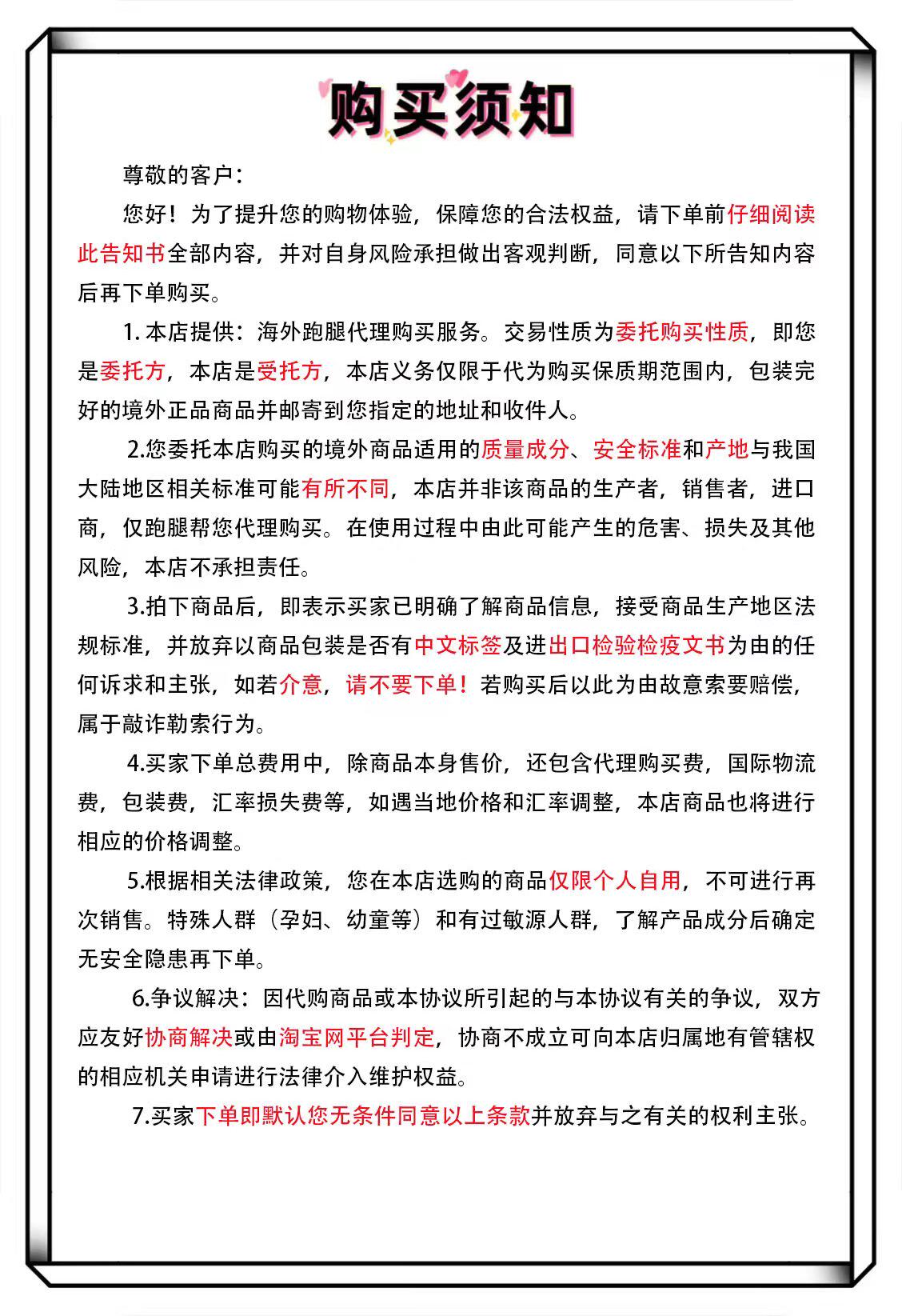 购买须知

尊敬的客户：

您好！为了提升您的购物体验，保障您的合法权益，请下单前仔细阅读此告知书全部内容，并对自身风险承担做出客观判断，同意以下所告知内容后再下单购买。

1. 本店提供：海外跑腿代理购买服务。交易性质为委托购买性质，即您是委托方，本店是受托方，本店义务仅限于代为购买保质期范围内，包装完好的境外正品商品并邮寄到您指定的地址和收件人。

2.您委托本店购买的境外商品适用的质量成分、安全标准和产地与我国大陆地区相关标准可能有所不同，本店并非该商品的生产者，销售者，进口商，仅跑腿帮您代理购买。在使用过程中由此可能产生的危害、损失及其他风险，本店不承担责任。

3.拍下商品后，即表示买家已明确了解商品信息，接受商品生产地区法规标准，并放弃以商品包装是否有中文标签及进出口检验检疫文书为由的任何诉求和主张，如若介意，请不要下单！若购买后以此为由故意索要赔偿，属于敲诈勒索行为。

4.买家下单总费用中，除商品本身售价，还包含代理购买费，国际物流费，包装费，汇率损失费等，如遇当地价格和汇率调整，本店商品也将进行相应的价格调整。

5.根据相关法律政策，您在本店选购的商品仅限个人自用，不可进行再次销售。特殊人群（孕妇、幼童等）和有过敏源人群，了解产品成分后确定无安全隐患再下单。

6.争议解决：因代购商品或本协议所引起的与本协议有关的争议，双方应友好协商解决或由淘宝网平台判定，协商不成立可向本店归属地有管辖权的相应机关申请进行法律介入维护权益。

7.买家下单即默认您无条件同意以上条款并放弃与之有关的权利主张。